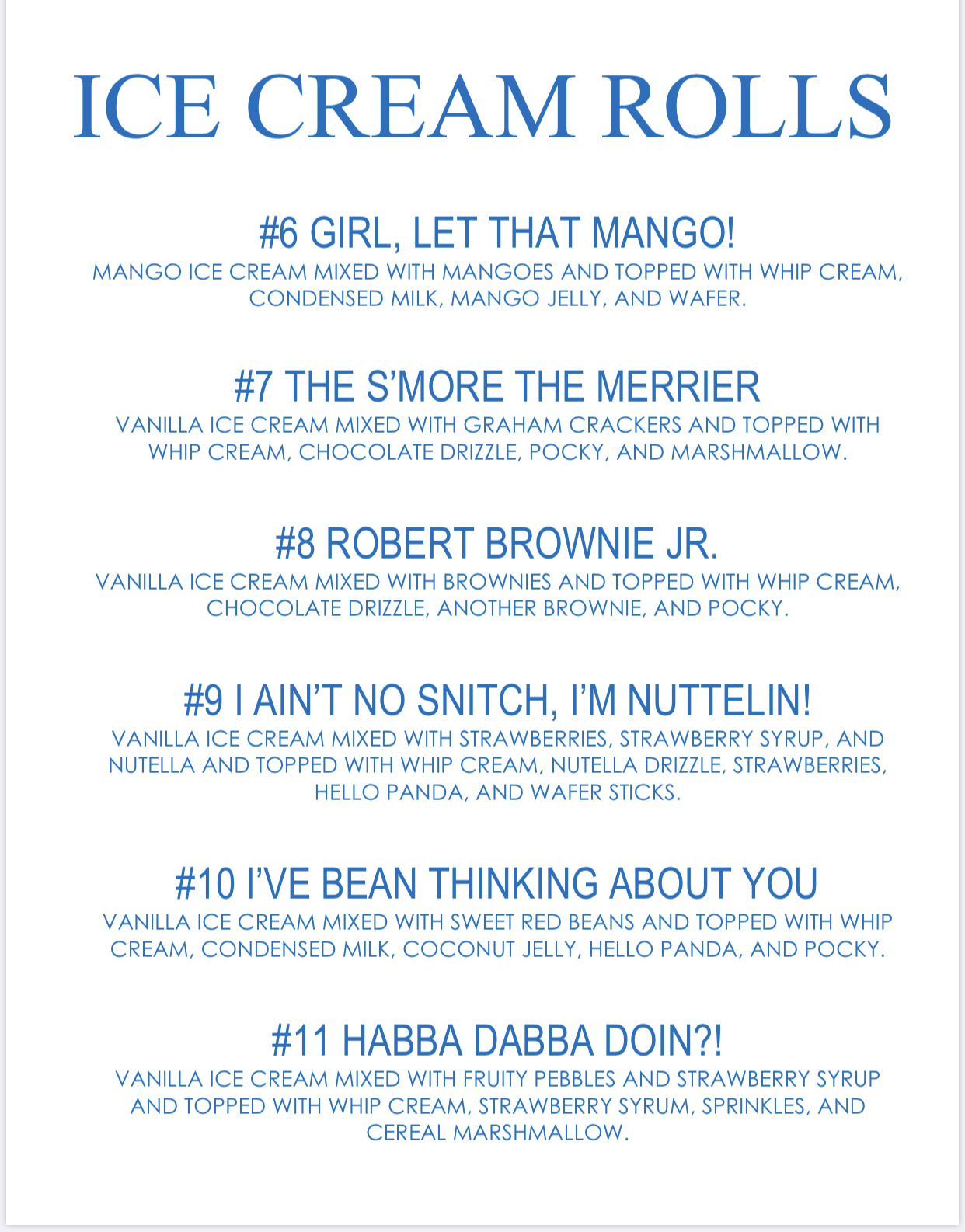 ICE CREAM ROLLS

#6 GIRL, LET THAT MANGO!
MANGO ICE CREAM MIXED WITH MANGOES AND TOPPED WITH WHIP CREAM, CONDENSED MILK, MANGO JELLY, AND WAFER.

#7 THE S'MORE THE MERRIER
VANILLA ICE CREAM MIXED WITH GRAHAM CRACKERS AND TOPPED WITH WHIP CREAM, CHOCOLATE DRIZZLE, POCKY, AND MARSHMALLOW.

#8 ROBERT BROWNIE JR.
VANILLA ICE CREAM MIXED WITH BROWNIES AND TOPPED WITH WHIP CREAM, CHOCOLATE DRIZZLE, ANOTHER BROWNIE, AND POCKY.

#9 I AIN'T NO SNITCH, I'M NUTTELIN!
VANILLA ICE CREAM MIXED WITH STRAWBERRIES, STRAWBERRY SYRUP, AND NUTELLA AND TOPPED WITH WHIP CREAM, NUTELLA DRIZZLE, STRAWBERRIES, HELLO PANDA, AND WAFER STICKS.

#10 I'VE BEAN THINKING ABOUT YOU
VANILLA ICE CREAM MIXED WITH SWEET RED BEANS AND TOPPED WITH WHIP CREAM, CONDENSED MILK, COCONUT JELLY, HELLO PANDA, AND POCKY.

#11 HABBA DABBA DOIN?!
VANILLA ICE CREAM MIXED WITH FRUITY PEBBLES AND STRAWBERRY SYRUP AND TOPPED WITH WHIP CREAM, STRAWBERRY SYRUM, SPRINKLES, AND CEREAL MARSHMALLOW.